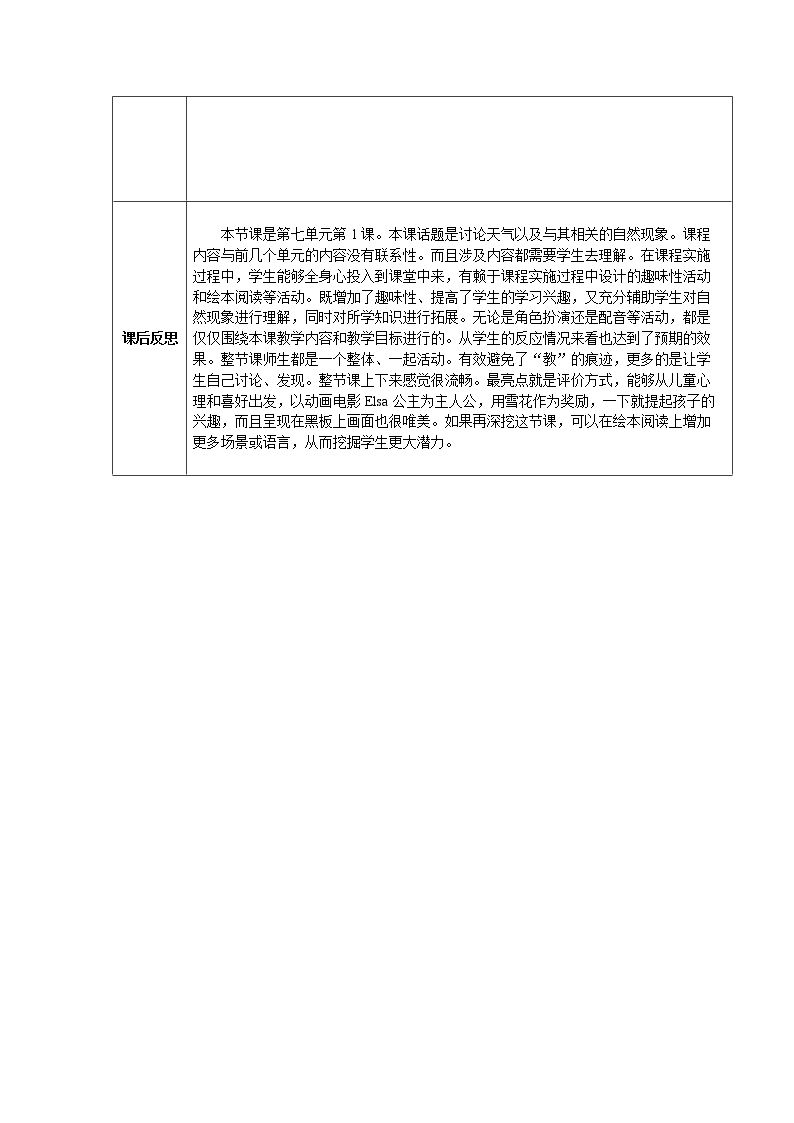 | | |
|---|---|
| 课后反思 | 本节课是第七单元第1课。本课话题是讨论天气以及与其相关的自然现象。课程内容与前几个单元的内容没有联系性。而且涉及内容都需要学生去理解。在课程实施过程中，学生能够全身心投入到课堂中来，有赖于课程实施过程中设计的趣味性活动和绘本阅读等活动。既增加了趣味性、提高了学生的学习兴趣，又充分辅助学生对自然现象进行理解，同时对所学知识进行拓展。无论是角色扮演还是配音等活动，都是仅仅围绕本课教学内容和教学目标进行的。从学生的反应情况来看也达到了预期的效果。整节课师生都是一个整体、一起活动。有效避免了“教”的痕迹，更多的是让学生自己讨论、发现。整节课上下来感觉很流畅。最亮点就是评价方式，能够从儿童心理和喜好出发，以动画电影Elsa公主为主人公，用雪花作为奖励，一下就提起孩子的兴趣，而且呈现在黑板上画面也很唯美。如果再深挖这节课，可以在绘本阅读上增加更多场景或语言，从而挖掘学生更大潜力。 |